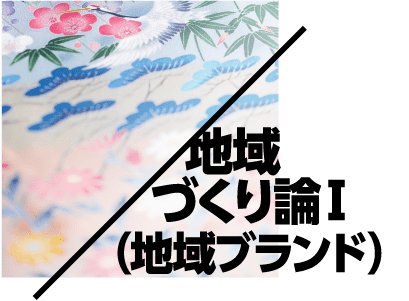 地域
づくり論Ⅰ
（地域ブランド）